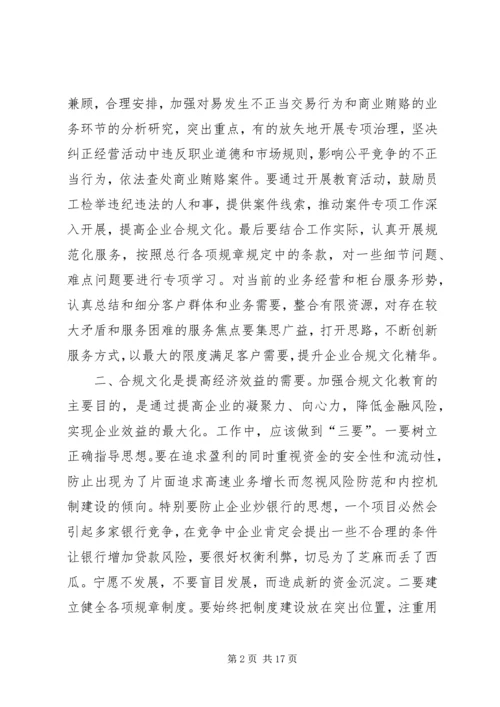 兼顾，合理安排，加强对易发生不正当交易行为和商业贿赂的业务环节的分析研究，突出重点，有的放矢地开展专项治理，坚决纠正经营活动中违反职业道德和市场规则，影响公平竞争的不正当行为，依法查处商业贿赂案件。要通过开展教育活动，鼓励员工检举违纪违法的人和事，提供案件线索，推动案件专项工作深入开展，提高企业合规文化。最后要结合工作实际，认真开展规范化服务，按照总行各项规章规定中的条款，对一些细节问题、难点问题要进行专项学习。对当前的业务经营和柜台服务形势，认真总结和细分客户群体和业务需要，整合有限资源，对存在较大矛盾和服务困难的服务焦点要集思广益，打开思路，不断创新服务方式，以最大的限度满足客户需要，提升企业合规文化精华。

二、合规文化是提高经济效益的需要。加强合规文化教育的主要目的，是通过提高企业的凝聚力、向心力，降低金融风险，实现企业效益的最大化。工作中，应该做到“三要”。一要树立正确指导思想。要在追求盈利的同时重视资金的安全性和流动性，防止出现为了片面追求高速业务增长而忽视风险防范和内控机制建设的倾向。特别要防止企业炒银行的思想，一个项目必然会引起多家银行竞争，在竞争中企业肯定会提出一些不合理的条件让银行增加贷款风险，要很好权衡利弊，切忌为了芝麻而丢了西瓜。宁愿不发展，不要盲目发展，而造成新的资金沉淀。二要建立健全各项规章制度。要始终把制度建设放在突出位置，注重用

第 2 页 共 17 页